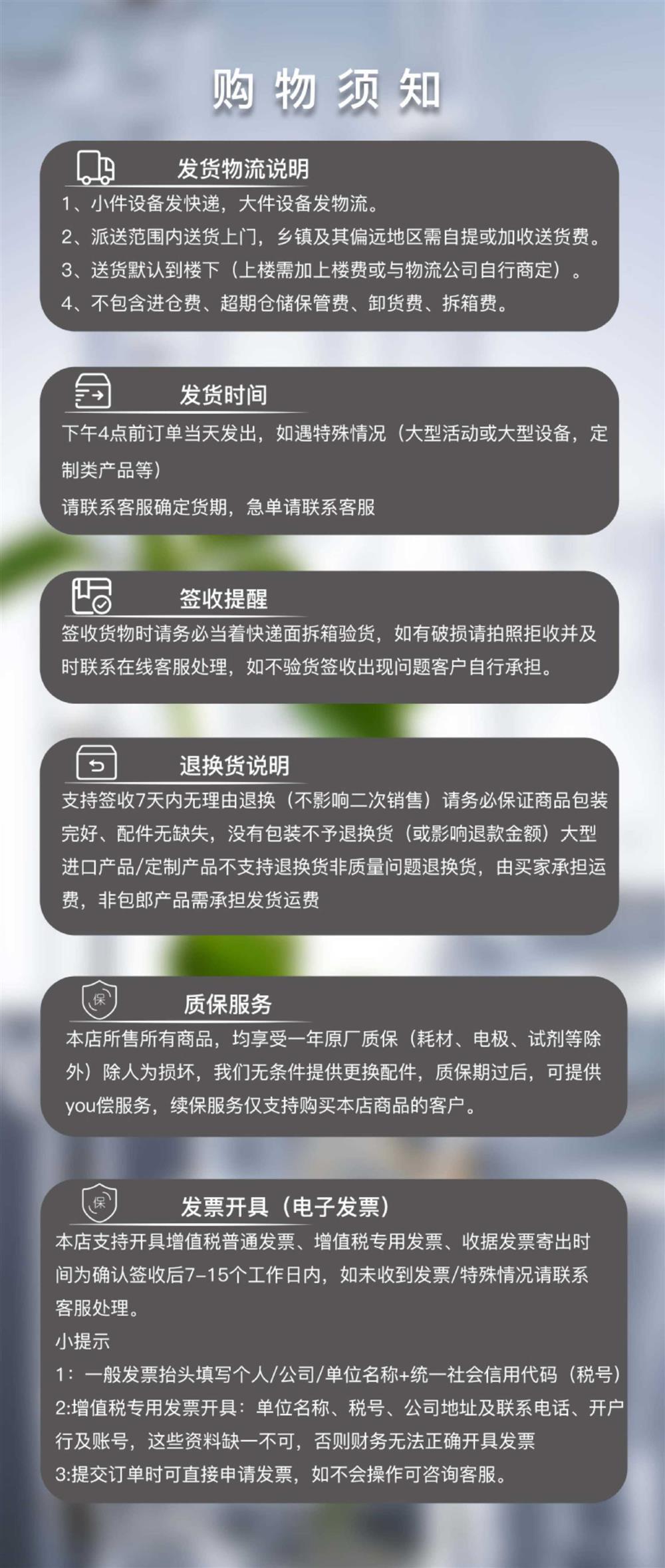 购物须知

发货物流说明

1、小件设备发快递，大件设备发物流。

2、派送范围内送货上门，乡镇及其偏远地区需自提或加收送货费。

3、送货默认到楼下（上楼需加上楼费或与物流公司自行商定）。

4、不包含进仓费、超期仓储保管费、卸货费、拆箱费。

发货时间

下午4点前订单当天发出，如遇特殊情况（大型活动或大型设备，定制类产品等）

请联系客服确定货期，急单请联系客服

签收提醒

签收货物时请务必当着快递面拆箱验货，如有破损请拍照拒收并及时联系在线客服处理，如不验货签收出现问题客户自行承担。

退换货说明

支持签收7天内无理由退换（不影响二次销售）请务必保证商品包装完好、配件无缺失，没有包装不予退换货（或影响退款金额）大型进口产品/定制产品不支持退换货非质量问题退换货，由买家承担运费，非包郎产品需承担发货运费

保

质保服务

本店所售所有商品，均享受一年原厂质保（耗材、电极、试剂等除外）除人为损坏，我们无条件提供更换配件，质保期过后，可提供you偿服务，续保服务仅支持购买本店商品的客户。

保

发票开具（电子发票）

本店支持开具增值税普通发票、增值税专用发票、收据发票寄出时间为确认签收后7-15个工作日内，如未收到发票/特殊情况请联系客服处理。

小提示

1：一般发票抬头填写个人/公司/单位名称+统一社会信用代码（税号）

2:增值税专用发票开具：单位名称、税号、公司地址及联系电话、开户行及账号，这些资料缺一不可，否则财务无法正确开具发票

3:提交订单时可直接申请发票，如不会操作可咨询客服。